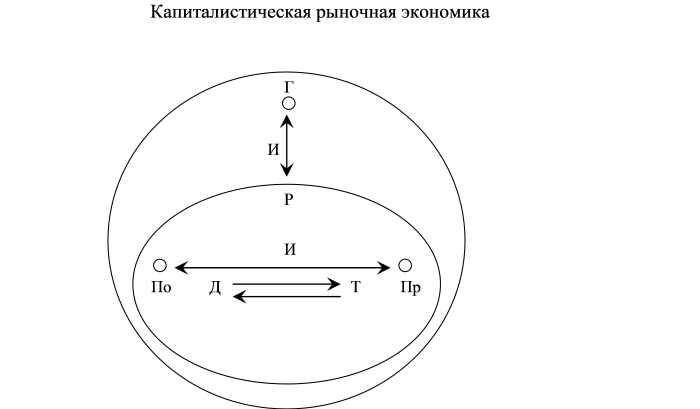 Капиталистическая рыночная экономика

Г

И

Р

И

По

Д

Т

Пр